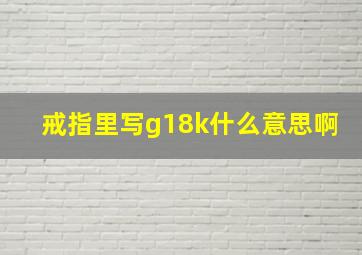 戒指里写g18k什么意思啊